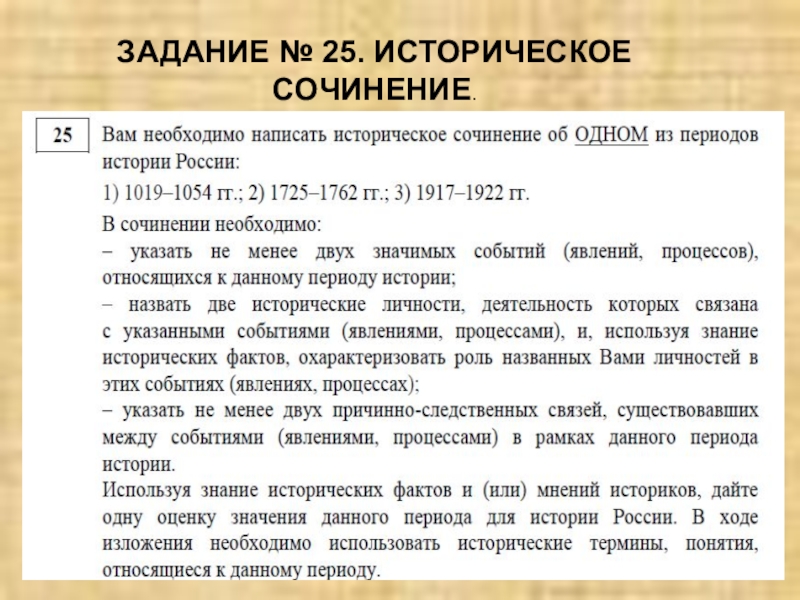 ЗАДАНИЕ № 25. ИСТОРИЧЕСКОЕ СОЧИНЕНИЕ.

25

Вам необходимо написать историческое сочинение об ОДНОМ из периодов истории России:
1) 1019–1054 гг.; 2) 1725–1762 гг.; 3) 1917–1922 гг.

В сочинении необходимо:
– указать не менее двух значимых событий (явлений, процессов), относящихся к данному периоду истории;
– назвать две исторические личности, деятельность которых связана с указанными событиями (явлениями, процессами), и, используя знание исторических фактов, охарактеризовать роль названных Вами личностей в этих событиях (явлениях, процессах);
– указать не менее двух причинно-следственных связей, существовавших между событиями (явлениями, процессами) в рамках данного периода истории.
Используя знание исторических фактов и (или) мнений историков, дайте одну оценку значения данного периода для истории России. В ходе изложения необходимо использовать исторические термины, понятия, относящиеся к данному периоду.